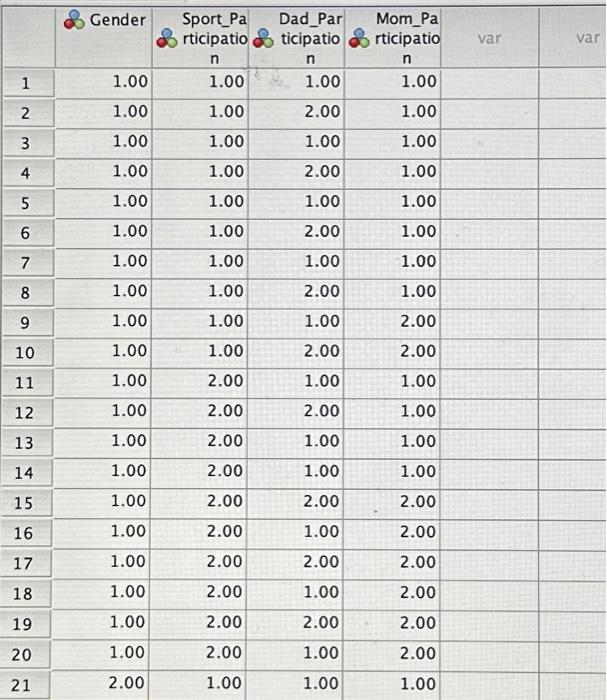 |  | Gender | Sport_Participation | Dad_Participation | Mom_Participation | var | var |
|---|---|---|---|---|---|---|
| 1 | 1.00 | 1.00 | 1.00 | 1.00 |  |  |
| 2 | 1.00 | 1.00 | 2.00 | 1.00 |  |  |
| 3 | 1.00 | 1.00 | 1.00 | 1.00 |  |  |
| 4 | 1.00 | 1.00 | 2.00 | 1.00 |  |  |
| 5 | 1.00 | 1.00 | 1.00 | 1.00 |  |  |
| 6 | 1.00 | 1.00 | 2.00 | 1.00 |  |  |
| 7 | 1.00 | 1.00 | 1.00 | 1.00 |  |  |
| 8 | 1.00 | 1.00 | 2.00 | 1.00 |  |  |
| 9 | 1.00 | 1.00 | 1.00 | 2.00 |  |  |
| 10 | 1.00 | 1.00 | 2.00 | 2.00 |  |  |
| 11 | 1.00 | 2.00 | 1.00 | 1.00 |  |  |
| 12 | 1.00 | 2.00 | 2.00 | 1.00 |  |  |
| 13 | 1.00 | 2.00 | 1.00 | 1.00 |  |  |
| 14 | 1.00 | 2.00 | 1.00 | 1.00 |  |  |
| 15 | 1.00 | 2.00 | 2.00 | 2.00 |  |  |
| 16 | 1.00 | 2.00 | 1.00 | 2.00 |  |  |
| 17 | 1.00 | 2.00 | 2.00 | 2.00 |  |  |
| 18 | 1.00 | 2.00 | 1.00 | 2.00 |  |  |
| 19 | 1.00 | 2.00 | 2.00 | 2.00 |  |  |
| 20 | 1.00 | 2.00 | 1.00 | 2.00 |  |  |
| 21 | 2.00 | 1.00 | 1.00 | 1.00 |  |  |